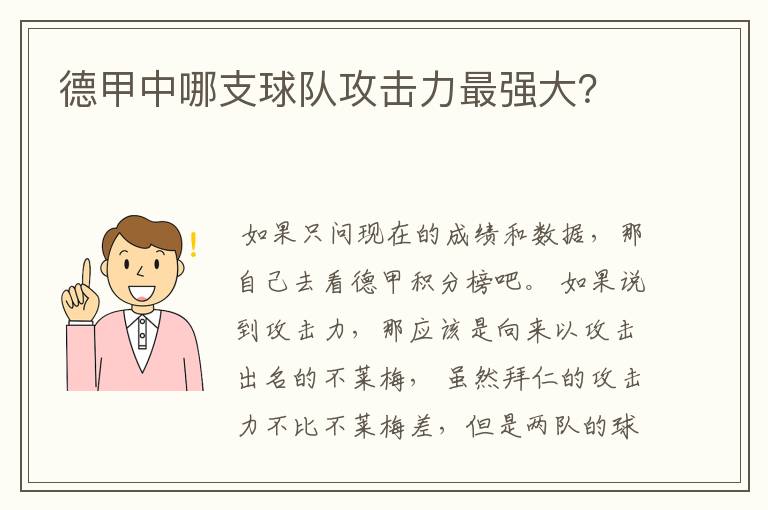 德甲中哪支球队攻击力最强大?

如果只问现在的成绩和数据，那自己去看德甲积分榜吧。如果说到攻击力，那应该是向来以攻击出名的不莱梅，虽然拜仁的攻击力不比不莱梅差，但是两队的球